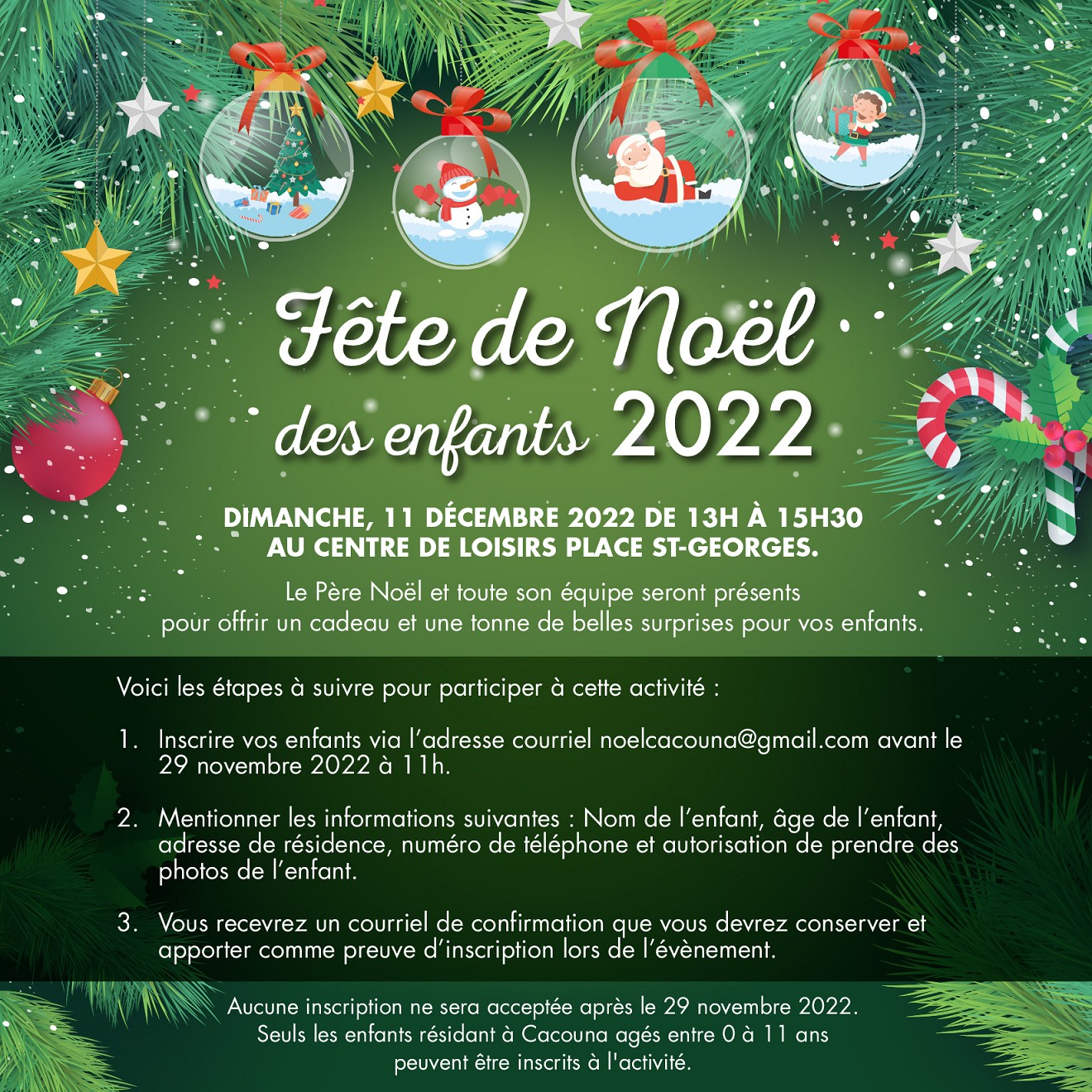 Fête de Noël des enfants 2022

DIMANCHE, 11 DÉCEMBRE 2022 DE 13H À 15H30 AU CENTRE DE LOISIRS PLACE ST-GEORGES.

Le Père Noël et toute son équipe seront présents pour offrir un cadeau et une tonne de belles surprises pour vos enfants.

Voici les étapes à suivre pour participer à cette activité :

1. Inscrire vos enfants via l'adresse courriel noelcacouna@gmail.com avant le 29 novembre 2022 à 11h.

2. Mentionner les informations suivantes : Nom de l'enfant, âge de l'enfant, adresse de résidence, numéro de téléphone et autorisation de prendre des photos de l'enfant.

3. Vous recevrez un courriel de confirmation que vous devrez conserver et apporter comme preuve d'inscription lors de l'évènement.

Aucune inscription ne sera acceptée après le 29 novembre 2022. Seuls les enfants résidant à Cacouna agés entre 0 à 11 ans peuvent être inscrits à l'activité.